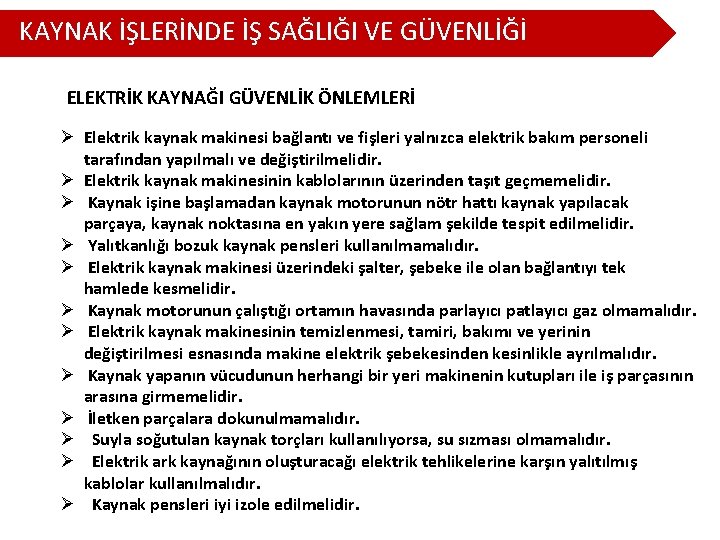 KAYNAK İŞLERİNDE İŞ SAĞLIĞI VE GÜVENLİĞİ

ELEKTRİK KAYNAĞI GÜVENLİK ÖNLEMLERİ

➢ Elektrik kaynak makinesi bağlantı ve fişleri yalnızca elektrik bakım personeli tarafından yapılmalı ve değiştirilmelidir.
➢ Elektrik kaynak makinesinin kablolarının üzerinden taşıt geçmemelidir.
➢ Kaynak işine başlamadan kaynak motorunun nötr hattı kaynak yapılacak parçaya, kaynak noktasına en yakın yere sağlam şekilde tespit edilmelidir.
➢ Yalıtkanlığı bozuk kaynak pensleri kullanılmamalıdır.
➢ Elektrik kaynak makinesi üzerindeki şalter, şebeke ile olan bağlantıyı tek hamlede kesmelidir.
➢ Kaynak motorunun çalıştığı ortamın havasında parlayıcı patlayıcı gaz olmamalıdır.
➢ Elektrik kaynak makinesinin temizlenmesi, tamiri, bakımı ve yerinin değiştirilmesi esnasında makine elektrik şebekesinden kesinlikle ayrılmalıdır.
➢ Kaynak yapanın vücudunun herhangi bir yeri makinenin kutupları ile iş parçasının arasına girmemelidir.
➢ İletken parçalara dokunulmamalıdır.
➢ Suyla soğutulan kaynak torçları kullanılıyorsa, su sızması olmamalıdır.
➢ Elektrik ark kaynağının oluşturacağı elektrik tehlikelerine karşın yalıtılmış kablolar kullanılmalıdır.
➢ Kaynak pensleri iyi izole edilmelidir.